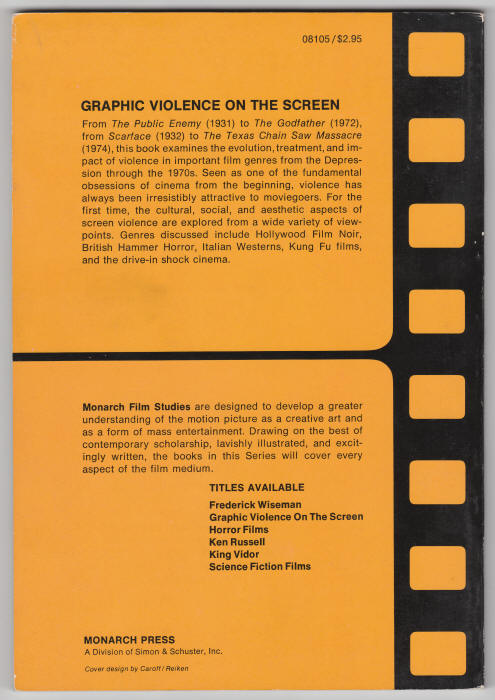 08105/$2.95

GRAPHIC VIOLENCE ON THE SCREEN

From The Public Enemy (1931) to The Godfather (1972), from Scarface (1932) to The Texas Chain Saw Massacre (1974), this book examines the evolution, treatment, and impact of violence in important film genres from the Depression through the 1970s. Seen as one of the fundamental obsessions of cinema from the beginning, violence has always been irresistibly attractive to moviegoers. For the first time, the cultural, social, and aesthetic aspects of screen violence are explored from a wide variety of viewpoints. Genres discussed include Hollywood Film Noir, British Hammer Horror, Italian Westerns, Kung Fu films, and the drive-in shock cinema.

Monarch Film Studies are designed to develop a greater understanding of the motion picture as a creative art and as a form of mass entertainment. Drawing on the best of contemporary scholarship, lavishly illustrated, and excitingly written, the books in this Series will cover every aspect of the film medium.

TITLES AVAILABLE
Frederick Wiseman
Graphic Violence On The Screen
Horror Films
Ken Russell
King Vidor
Science Fiction Films

MONARCH PRESS
A Division of Simon & Schuster, Inc.

Cover design by Caroff/Reiken